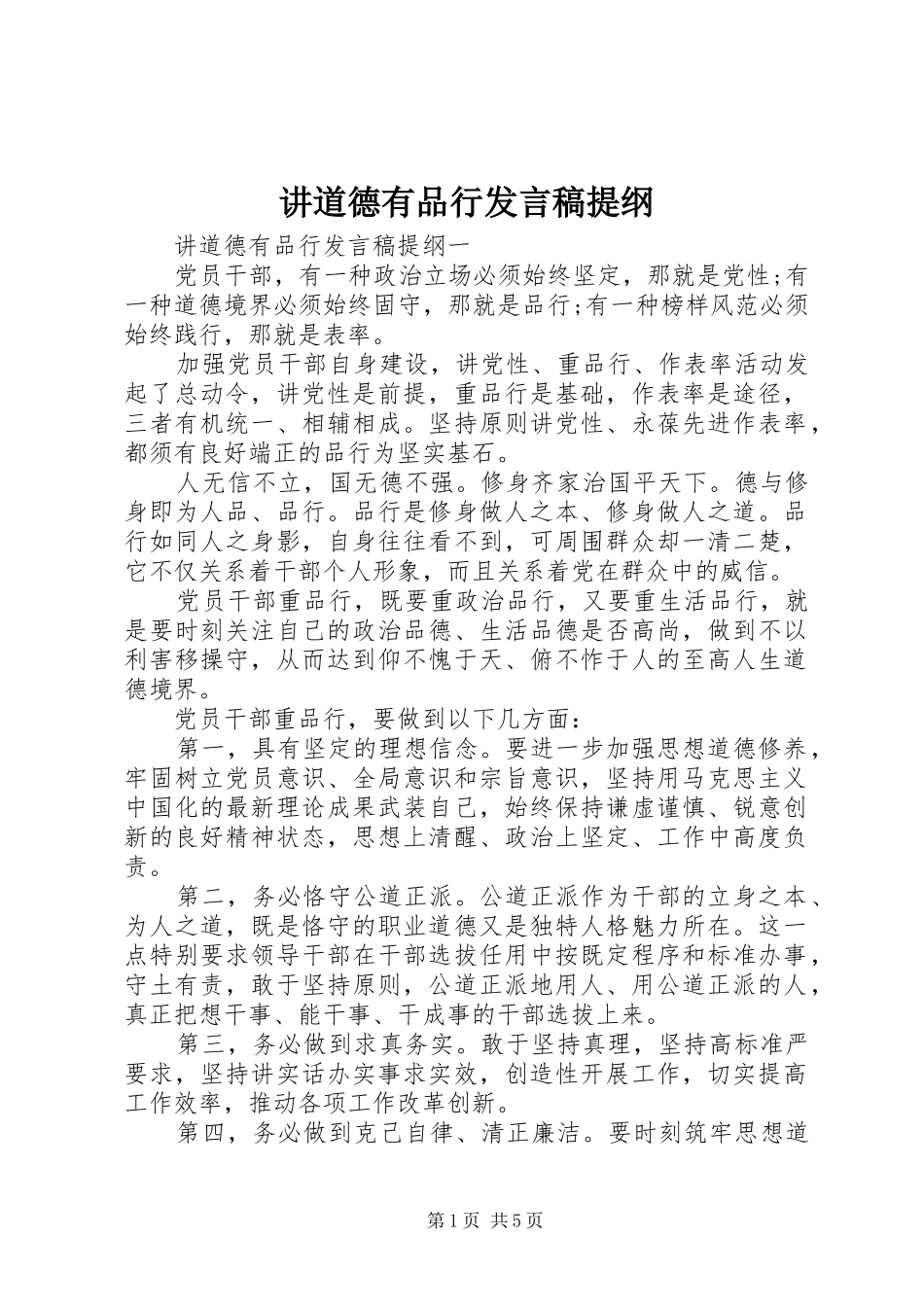 讲道德有品行发言稿提纲

讲道德有品行发言稿提纲一

党员干部，有一种政治立场必须始终坚定，那就是党性;有一种道德境界必须始终固守，那就是品行;有一种榜样风范必须始终践行，那就是表率。

加强党员干部自身建设，讲党性、重品行、作表率活动发起了总动令，讲党性是前提，重品行是基础，作表率是途径，三者有机统一、相辅相成。坚持原则讲党性、永葆先进作表率，都须有良好端正的品行为坚实基石。

人无信不立，国无德不强。修身齐家治国平天下。德与修身即为人品、品行。品行是修身做人之本、修身做人之道。品行如同人之身影，自身往往看不到，可周围群众却一清二楚，它不仅关系着干部个人形象，而且关系着党在群众中的威信。

党员干部重品行，既要重政治品行，又要重生活品行，就是要时刻关注自己的政治品德、生活品德是否高尚，做到不以利害移操守，从而达到仰不愧于天、俯不怍于人的至高人生道德境界。

党员干部重品行，要做到以下几方面：

第一，具有坚定的理想信念。要进一步加强思想道德修养，牢固树立党员意识、全局意识和宗旨意识，坚持用马克思主义中国化的最新理论成果武装自己，始终保持谦虚谨慎、锐意创新的良好精神状态，思想上清醒、政治上坚定、工作中高度负责。

第二，务必恪守公道正派。公道正派作为干部的立身之本、为人之道，既是恪守的职业道德又是独特人格魅力所在。这一点特别要求领导干部在干部选拔任用中按既定程序和标准办事，守土有责，敢于坚持原则，公道正派地用人、用公道正派的人，真正把想干事、能干事、干成事的干部选拔上来。

第三，务必做到求真务实。敢于坚持真理，坚持高标准严要求，坚持讲实话办实事求实效，创造性开展工作，切实提高工作效率，推动各项工作改革创新。

第四，务必做到克己自律、清正廉洁。要时刻筑牢思想道

第1页 共5页